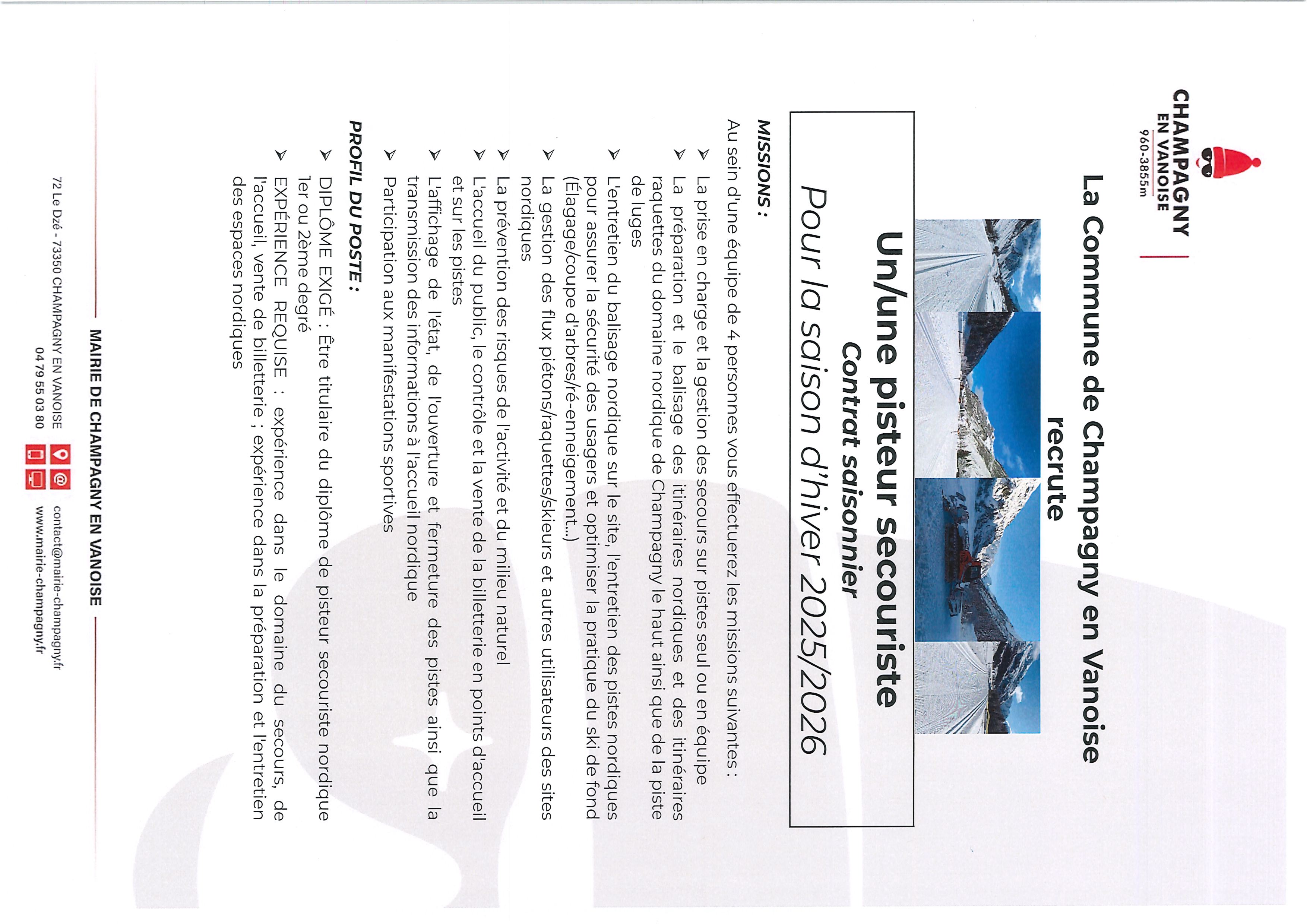 CHAMPAGNY
EN VANOISE
960-3855m

La Commune de Champagny en Vanoise
recrute

Un/une pisteur secouriste
Contrat saisonnier
Pour la saison d'hiver 2025/2026

MISSIONS :

Au sein d'une équipe de 4 personnes vous effectuerez les missions suivantes :

➢ La prise en charge et la gestion des secours sur pistes seul ou en équipe
➢ La préparation et le balisage des itinéraires nordiques et des itinéraires raquettes du domaine nordique de Champagny le haut ainsi que de la piste de luges
➢ L'entretien du balisage nordique sur le site, l'entretien des pistes nordiques pour assurer la sécurité des usagers et optimiser la pratique du ski de fond (Élagage/coupe d'arbres/ré-enneigement...)
➢ La gestion des flux piétons/raquettes/skieurs et autres utilisateurs des sites nordiques
➢ La prévention des risques de l'activité et du milieu naturel
➢ L'accueil du public, le contrôle et la vente de la billetterie en points d'accueil et sur les pistes
➢ L'affichage de l'état, de l'ouverture et fermeture des pistes ainsi que la transmission des informations à l'accueil nordique
➢ Participation aux manifestations sportives

PROFIL DU POSTE :

➢ DIPLÔME EXIGÉ : Être titulaire du diplôme de pisteur secouriste nordique 1er ou 2ème degré
➢ EXPÉRIENCE REQUISE : expérience dans le domaine du secours, de l'accueil, vente de billetterie ; expérience dans la préparation et l'entretien des espaces nordiques

MAIRIE DE CHAMPAGNY EN VANOISE

72 Le Dzé - 73350 CHAMPAGNY EN VANOISE
04 79 55 03 80
contact@mairie-champagny.fr
www.mairie-champagny.fr